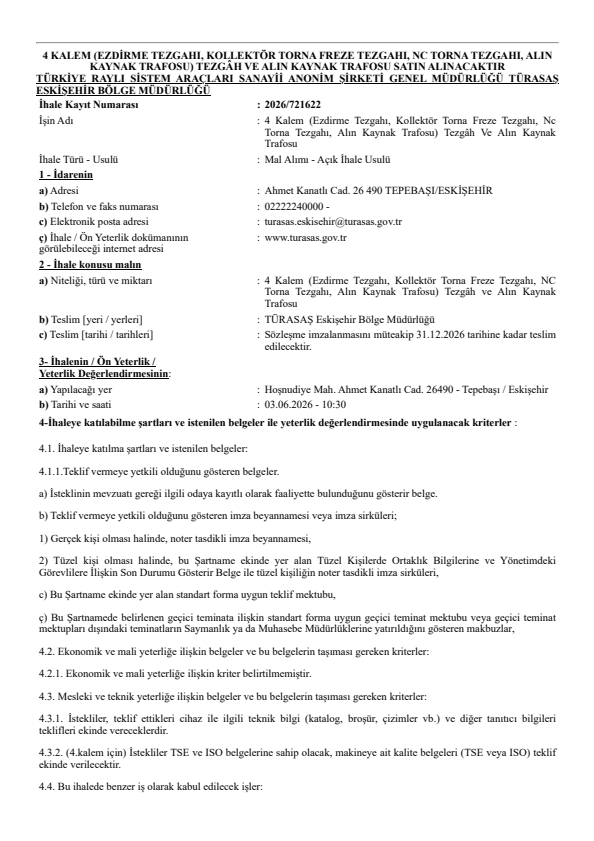 4 KALEM (EZDİRME TEZGAHI, KOLLEKTÖR TORNA FREZE TEZGAHI, NC TORNA TEZGAHI, ALIN KAYNAK TRAFOSU) TEZGÂH VE ALIN KAYNAK TRAFOSU SATIN ALINACAKTIR
TÜRKİYE RAYLI SİSTEM ARAÇLARI SANAYİİ ANONİM ŞİRKETİ GENEL MÜDÜRLÜĞÜ TÜRASAŞ ESKİŞEHİR BÖLGE MÜDÜRLÜĞÜ

İhale Kayıt Numarası : 2026/721622
İşin Adı : 4 Kalem (Ezdirme Tezgahı, Kollektör Torna Freze Tezgahı, Nc Torna Tezgahı, Alın Kaynak Trafosu) Tezgâh Ve Alın Kaynak Trafosu
İhale Türü - Usulü : Mal Alımı - Açık İhale Usulü

1 - İdarenin
a) Adresi : Ahmet Kanatlı Cad. 26 490 TEPEBAŞI/ESKİŞEHİR
b) Telefon ve faks numarası : 02222240000 -
c) Elektronik posta adresi : turasas.eskisehir@turasas.gov.tr
ç) İhale / Ön Yeterlik dokümanının görülebileceği internet adresi : www.turasas.gov.tr

2 - İhale konusu malın
a) Niteliği, türü ve miktarı : 4 Kalem (Ezdirme Tezgahı, Kollektör Torna Freze Tezgahı, NC Torna Tezgahı, Alın Kaynak Trafosu) Tezgâh ve Alın Kaynak Trafosu
b) Teslim [yeri / yerleri] : TÜRASAŞ Eskişehir Bölge Müdürlüğü
c) Teslim [tarihi / tarihleri] : Sözleşme imzalanmasını müteakip 31.12.2026 tarihine kadar teslim edilecektir.

3- İhalenin / Ön Yeterlik / Yeterlik Değerlendirmesinin:
a) Yapılacağı yer : Hoşnudiye Mah. Ahmet Kanatlı Cad. 26490 - Tepebaşı / Eskişehir
b) Tarihi ve saati : 03.06.2026 - 10:30

4-İhaleye katılabilme şartları ve istenilen belgeler ile yeterlik değerlendirmesinde uygulanacak kriterler :

4.1. İhaleye katılma şartları ve istenilen belgeler:

4.1.1.Teklif vermeye yetkili olduğunu gösteren belgeler.

a) İsteklinin mevzuatı gereği ilgili odaya kayıtlı olarak faaliyette bulunduğunu gösterir belge.

b) Teklif vermeye yetkili olduğunu gösteren imza beyannamesi veya imza sirküleri;

1) Gerçek kişi olması halinde, noter tasdikli imza beyannamesi,

2) Tüzel kişi olması halinde, bu Şartname ekinde yer alan Tüzel Kişilerde Ortaklık Bilgilerine ve Yönetimdeki Görevlilere İlişkin Son Durumu Gösterir Belge ile tüzel kişiliğin noter tasdikli imza sirküleri,

c) Bu Şartname ekinde yer alan standart forma uygun teklif mektubu,

ç) Bu Şartnamede belirlenen geçici teminata ilişkin standart forma uygun geçici teminat mektubu veya geçici teminat mektupları dışındaki teminatların Saymanlık ya da Muhasebe Müdürlüklerine yatırıldığını gösteren makbuzlar,

4.2. Ekonomik ve mali yeterliğe ilişkin belgeler ve bu belgelerin taşıması gereken kriterler:

4.2.1. Ekonomik ve mali yeterliğe ilişkin kriter belirtilmemiştir.

4.3. Mesleki ve teknik yeterliğe ilişkin belgeler ve bu belgelerin taşıması gereken kriterler:

4.3.1. İstekliler, teklif ettikleri cihaz ile ilgili teknik bilgi (katalog, broşür, çizimler vb.) ve diğer tanıtıcı bilgileri teklifleri ekinde vereceklerdir.

4.3.2. (4.kalem için) İstekliler TSE ve ISO belgelerine sahip olacak, makineye ait kalite belgeleri (TSE veya ISO) teklif ekinde verilecektir.

4.4. Bu ihalede benzer iş olarak kabul edilecek işler: